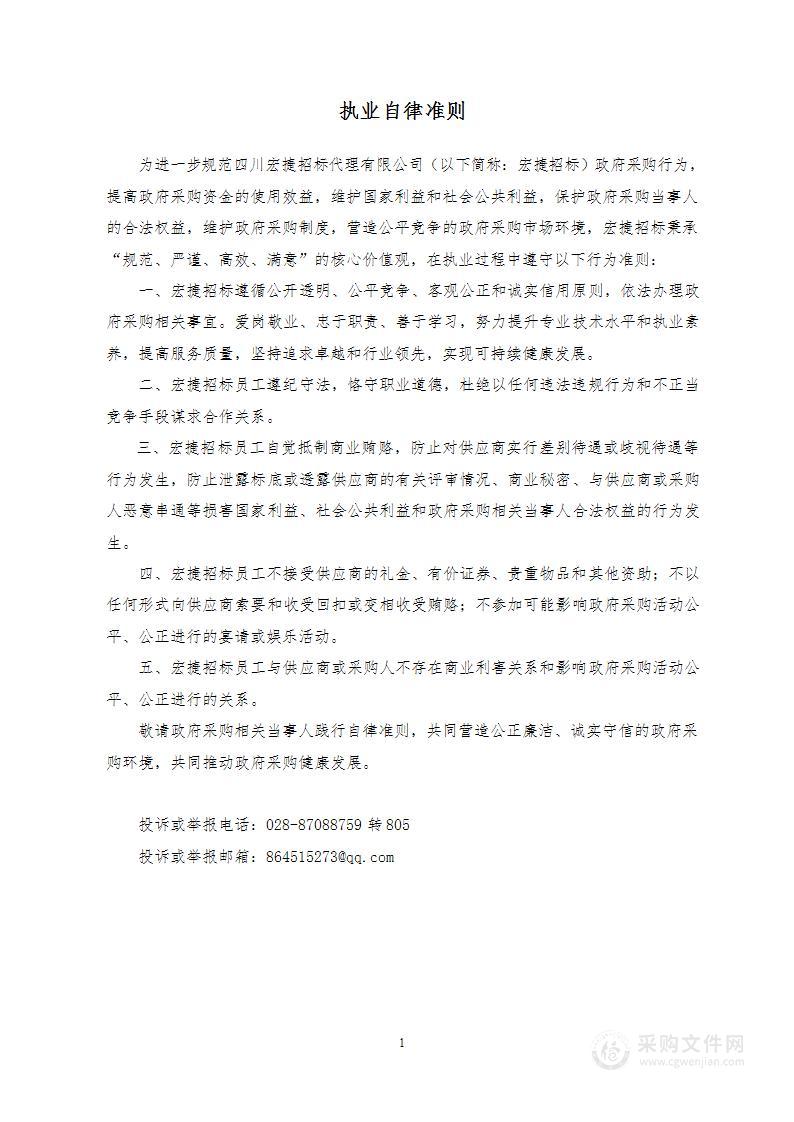 执业自律准则

为进一步规范四川宏捷招标代理有限公司（以下简称：宏捷招标）政府采购行为，提高政府采购资金的使用效益，维护国家利益和社会公共利益，保护政府采购当事人的合法权益，维护政府采购制度，营造公平竞争的政府采购市场环境，宏捷招标秉承“规范、严谨、高效、满意”的核心价值观，在执业过程中遵守以下行为准则：

一、宏捷招标遵循公开透明、公平竞争、客观公正和诚实信用原则，依法办理政府采购相关事宜。爱岗敬业、忠于职责、善于学习，努力提升专业技术水平和执业素养，提高服务质量，坚持追求卓越和行业领先，实现可持续健康发展。

二、宏捷招标员工遵纪守法，恪守职业道德，杜绝以任何违法违规行为和不正当竞争手段谋求合作关系。

三、宏捷招标员工自觉抵制商业贿赂，防止对供应商实行差别待遇或歧视待遇等行为发生，防止泄露标底或透露供应商的有关评审情况、商业秘密、与供应商或采购人恶意串通等损害国家利益、社会公共利益和政府采购相关当事人合法权益的行为发生。

四、宏捷招标员工不接受供应商的礼金、有价证券、贵重物品和其他资助；不以任何形式向供应商索要和收受回扣或变相收受贿赂；不参加可能影响政府采购活动公平、公正进行的宴请或娱乐活动。

五、宏捷招标员工与供应商或采购人不存在商业利害关系和影响政府采购活动公平、公正进行的关系。

敬请政府采购相关当事人践行自律准则，共同营造公正廉洁、诚实守信的政府采购环境，共同推动政府采购健康发展。

投诉或举报电话：028-87088759 转 805

投诉或举报邮箱：864515273@qq.com

1

采购文件网
www.cgwenjian.com